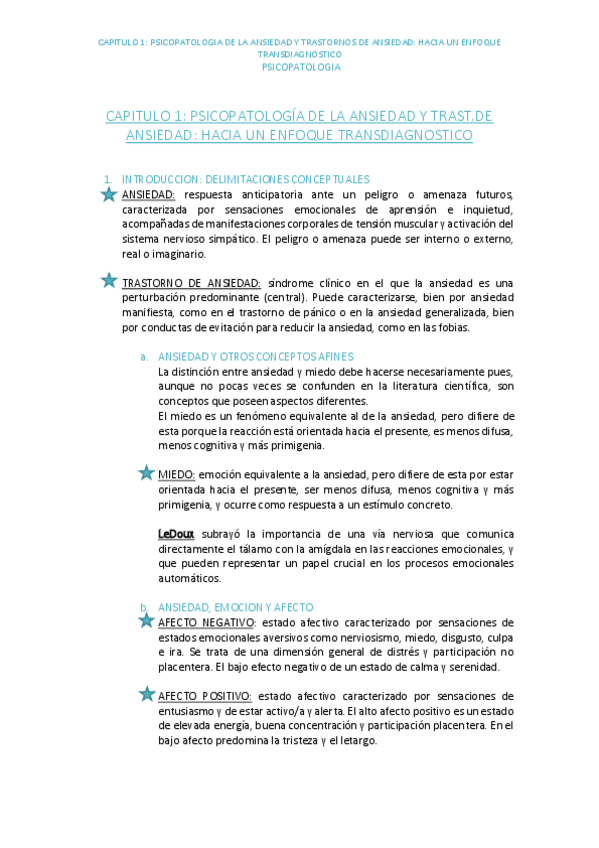 CAPITULO 1: PSICOPATOLOGIA DE LA ANSIEDAD Y TRASTORNOS DE ANSIEDAD: HACIA UN ENFOQUE TRANSDIAGNOSTICO
PSICOPATOLOGIA

CAPITULO 1: PSICOPATOLOGÍA DE LA ANSIEDAD Y TRAST.DE ANSIEDAD: HACIA UN ENFOQUE TRANSDIAGNOSTICO

1. INTRODUCCION: DELIMITACIONES CONCEPTUALES

ANSIEDAD: respuesta anticipatoria ante un peligro o amenaza futuros, caracterizada por sensaciones emocionales de aprensión e inquietud, acompañadas de manifestaciones corporales de tensión muscular y activación del sistema nervioso simpático. El peligro o amenaza puede ser interno o externo, real o imaginario.

TRASTORNO DE ANSIEDAD: síndrome clínico en el que la ansiedad es una perturbación predominante (central). Puede caracterizarse, bien por ansiedad manifiesta, como en el trastorno de pánico o en la ansiedad generalizada, bien por conductas de evitación para reducir la ansiedad, como en las fobias.

a. ANSIEDAD Y OTROS CONCEPTOS AFINES

La distinción entre ansiedad y miedo debe hacerse necesariamente pues, aunque no pocas veces se confunden en la literatura científica, son conceptos que poseen aspectos diferentes.
El miedo es un fenómeno equivalente al de la ansiedad, pero difiere de esta porque la reacción está orientada hacia el presente, es menos difusa, menos cognitiva y más primigenia.

MIEDO: emoción equivalente a la ansiedad, pero difiere de esta por estar orientada hacia el presente, ser menos difusa, menos cognitiva y más primigenia, y ocurre como respuesta a un estímulo concreto.

LeDoux subrayó la importancia de una vía nerviosa que comunica directamente el tálamo con la amígdala en las reacciones emocionales, y que pueden representar un papel crucial en los procesos emocionales automáticos.

b. ANSIEDAD, EMOCION Y AFECTO

AFECTO NEGATIVO: estado afectivo caracterizado por sensaciones de estados emocionales aversivos como nerviosismo, miedo, disgusto, culpa e ira. Se trata de una dimensión general de distrés y participación no placentera. El bajo efecto negativo de un estado de calma y serenidad.

AFECTO POSITIVO: estado afectivo caracterizado por sensaciones de entusiasmo y de estar activo/a y alerta. El alto afecto positivo es un estado de elevada energía, buena concentración y participación placentera. En el bajo afecto predomina la tristeza y el letargo.